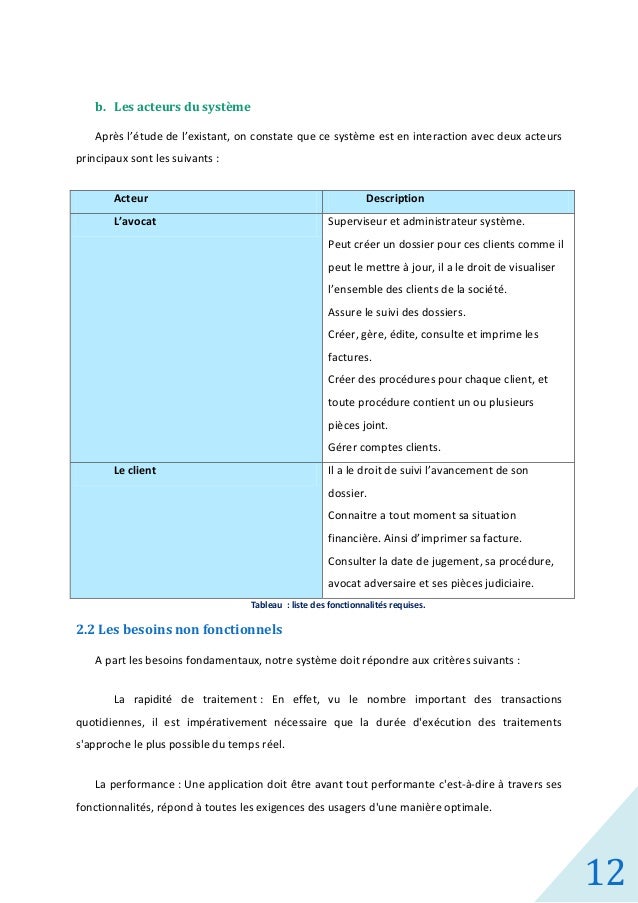 b. Les acteurs du système

Après l'étude de l'existant, on constate que ce système est en interaction avec deux acteurs principaux sont les suivants :

| Acteur | Description |
|---|---|
| L'avocat | Superviseur et administrateur système. Peut créer un dossier pour ces clients comme il peut le mettre à jour, il a le droit de visualiser l'ensemble des clients de la société. Assure le suivi des dossiers. Créer, gère, édite, consulte et imprime les factures. Créer des procédures pour chaque client, et toute procédure contient un ou plusieurs pièces joint. Gérer comptes clients. |
| Le client | Il a le droit de suivi l'avancement de son dossier. Connaitre a tout moment sa situation financière. Ainsi d'imprimer sa facture. Consulter la date de jugement, sa procédure, avocat adversaire et ses pièces judiciaire. |

Tableau : liste des fonctionnalités requises.

2.2 Les besoins non fonctionnels

A part les besoins fondamentaux, notre système doit répondre aux critères suivants :

La rapidité de traitement : En effet, vu le nombre important des transactions quotidiennes, il est impérativement nécessaire que la durée d'exécution des traitements s'approche le plus possible du temps réel.

La performance : Une application doit être avant tout performante c'est-à-dire à travers ses fonctionnalités, répond à toutes les exigences des usagers d'une manière optimale.

12